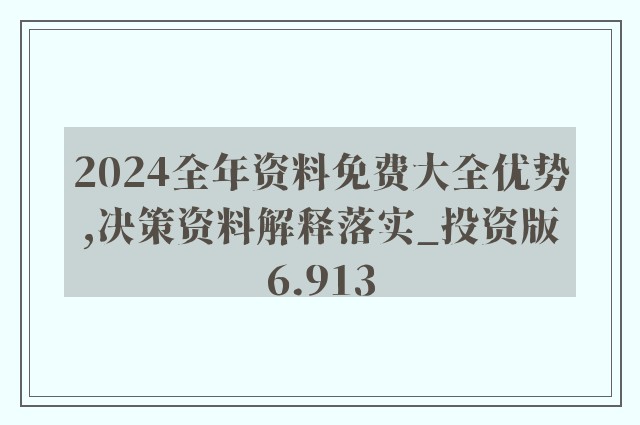 2024全年资料免费大全优势,决策资料解释落实_投资版6.913